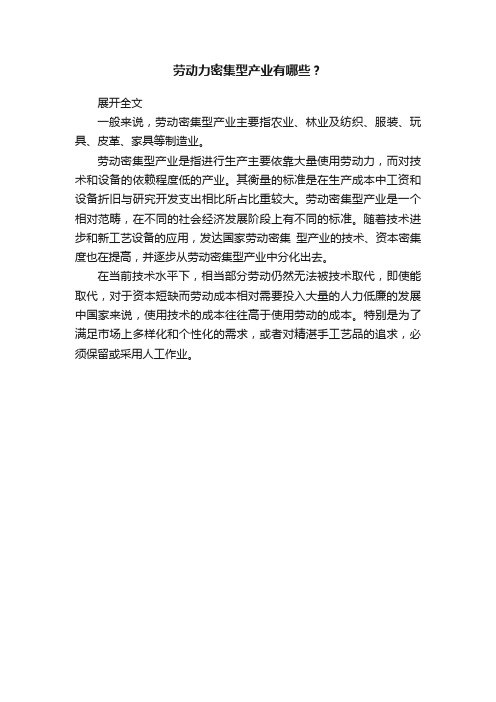 劳动力密集型产业有哪些？

展开全文

一般来说，劳动密集型产业主要指农业、林业及纺织、服装、玩具、皮革、家具等制造业。

劳动密集型产业是指进行生产主要依靠大量使用劳动力，而对技术和设备的依赖程度低的产业。其衡量的标准是在生产成本中工资和设备折旧与研究开发支出相比所占比重较大。劳动密集型产业是一个相对范畴，在不同的社会经济发展阶段上有不同的标准。随着技术进步和新工艺设备的应用，发达国家劳动密集 型产业的技术、资本密集度也在提高，并逐步从劳动密集型产业中分化出去。

在当前技术水平下，相当部分劳动仍然无法被技术取代，即使能取代，对于资本短缺而劳动成本相对需要投入大量的人力低廉的发展中国家来说，使用技术的成本往往高于使用劳动的成本。特别是为了满足市场上多样化和个性化的需求，或者对精湛手工艺品的追求，必须保留或采用人工作业。